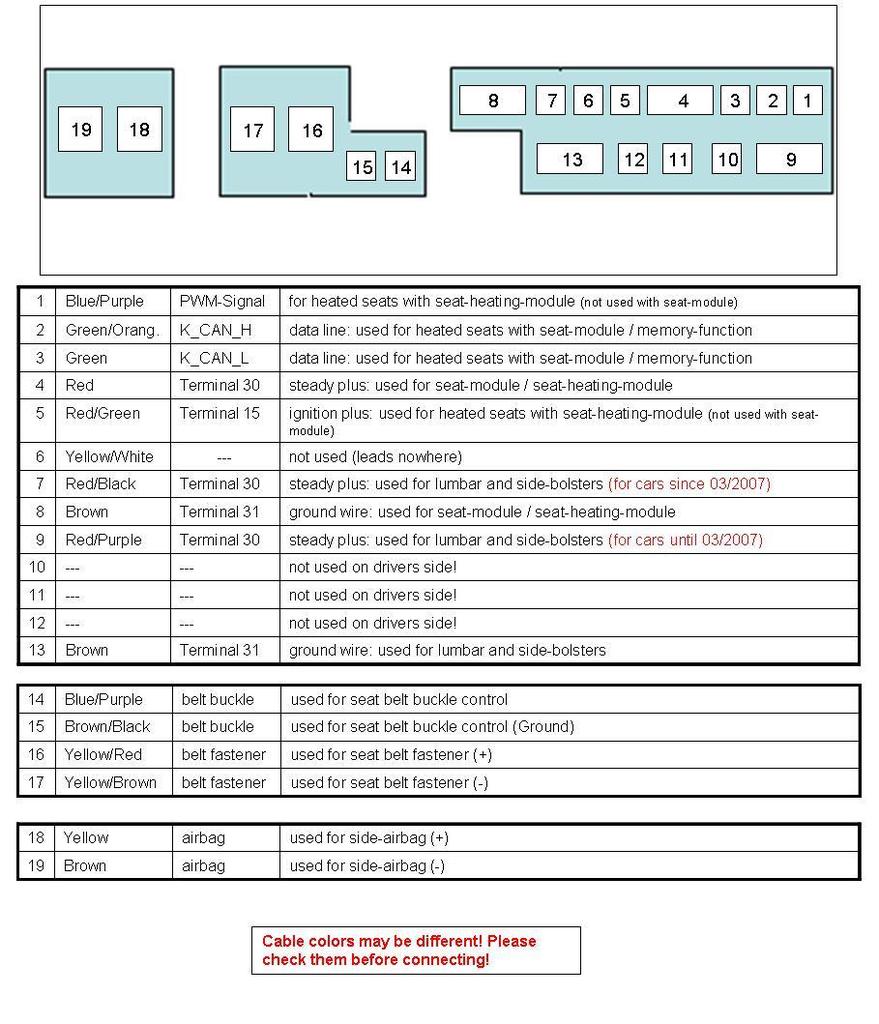 19 18

17 16 15 14

8 7 6 5 4 3 2 1

13 12 11 10 9

| 1 | Blue/Purple | PWM-Signal | for heated seats with seat-heating-module (not used with seat-module) |
|---|---|---|---|
| 2 | Green/Orang. | K_CAN_H | data line: used for heated seats with seat-module / memory-function |
| 3 | Green | K_CAN_L | data line: used for heated seats with seat-module / memory-function |
| 4 | Red | Terminal 30 | steady plus: used for seat-module / seat-heating-module |
| 5 | Red/Green | Terminal 15 | ignition plus: used for heated seats with seat-heating-module (not used with seat-module) |
| 6 | Yellow/White | --- | not used (leads nowhere) |
| 7 | Red/Black | Terminal 30 | steady plus: used for lumbar and side-bolsters (for cars since 03/2007) |
| 8 | Brown | Terminal 31 | ground wire: used for seat-module / seat-heating-module |
| 9 | Red/Purple | Terminal 30 | steady plus: used for lumbar and side-bolsters (for cars until 03/2007) |
| 10 | --- | --- | not used on drivers side! |
| 11 | --- | --- | not used on drivers side! |
| 12 | --- | --- | not used on drivers side! |
| 13 | Brown | Terminal 31 | ground wire: used for lumbar and side-bolsters |

| 14 | Blue/Purple | belt buckle | used for seat belt buckle control |
|---|---|---|---|
| 15 | Brown/Black | belt buckle | used for seat belt buckle control (Ground) |
| 16 | Yellow/Red | belt fastener | used for seat belt fastener (+) |
| 17 | Yellow/Brown | belt fastener | used for seat belt fastener (-) |

| 18 | Yellow | airbag | used for side-airbag (+) |
|---|---|---|---|
| 19 | Brown | airbag | used for side-airbag (-) |

Cable colors may be different! Please check them before connecting!